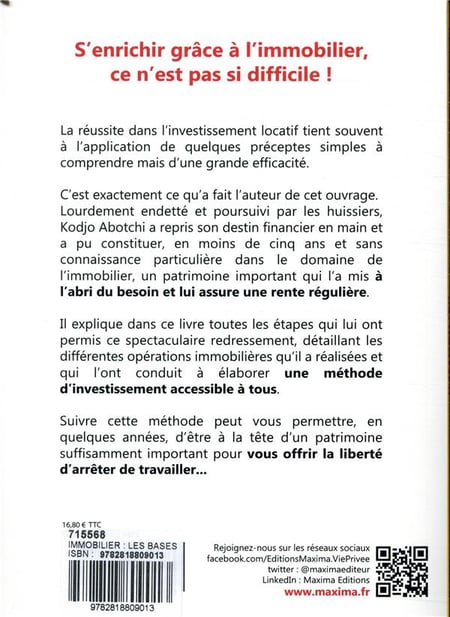 S'enrichir grâce à l'immobilier, ce n'est pas si difficile !

La réussite dans l'investissement locatif tient souvent à l'application de quelques préceptes simples à comprendre mais d'une grande efficacité.

C'est exactement ce qu'a fait l'auteur de cet ouvrage. Lourdement endetté et poursuivi par les huissiers, Kodjo Abotchi a repris son destin financier en main et a pu constituer, en moins de cinq ans et sans connaissance particulière dans le domaine de l'immobilier, un patrimoine important qui l'a mis à l'abri du besoin et lui assure une rente régulière.

Il explique dans ce livre toutes les étapes qui lui ont permis ce spectaculaire redressement, détaillant les différentes opérations immobilières qu'il a réalisées et qui l'ont conduit à élaborer une méthode d'investissement accessible à tous.

Suivre cette méthode peut vous permettre, en quelques années, d'être à la tête d'un patrimoine suffisamment important pour vous offrir la liberté d'arrêter de travailler...

16,80 € TTC
715568
IMMOBILIER : LES BASES
ISBN : 9782818809013
9782818809013

Rejoignez-nous sur les réseaux sociaux
facebook.com/EditionsMaxima.ViePrivee
twitter : @maximaediteur
LinkedIn : Maxima Editions
www.maxima.fr